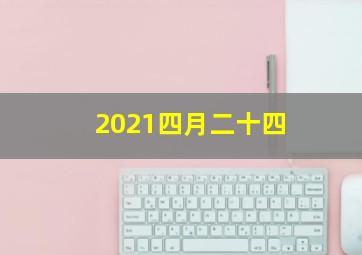 2021四月二十四